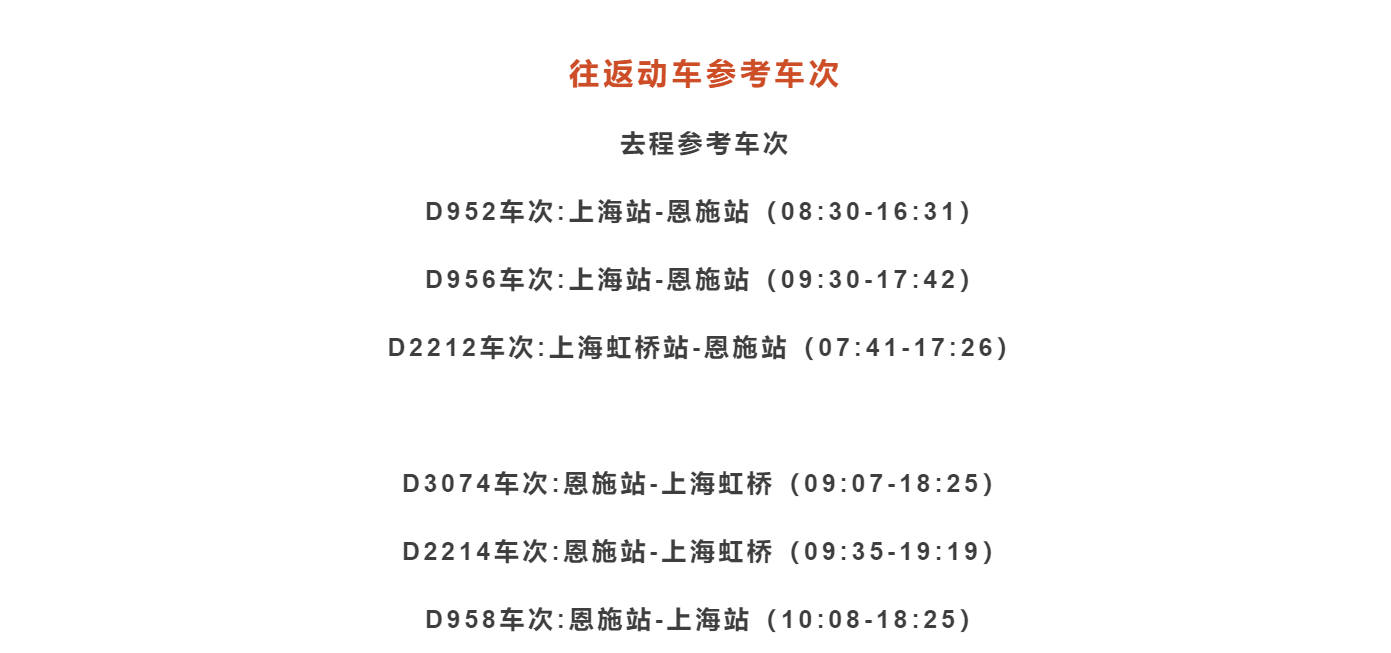 往返动车参考车次

去程参考车次

D952车次:上海站-恩施站（08:30-16:31）

D956车次:上海站-恩施站（09:30-17:42）

D2212车次:上海虹桥站-恩施站（07:41-17:26）

D3074车次:恩施站-上海虹桥（09:07-18:25）

D2214车次:恩施站-上海虹桥（09:35-19:19）

D958车次:恩施站-上海站（10:08-18:25）